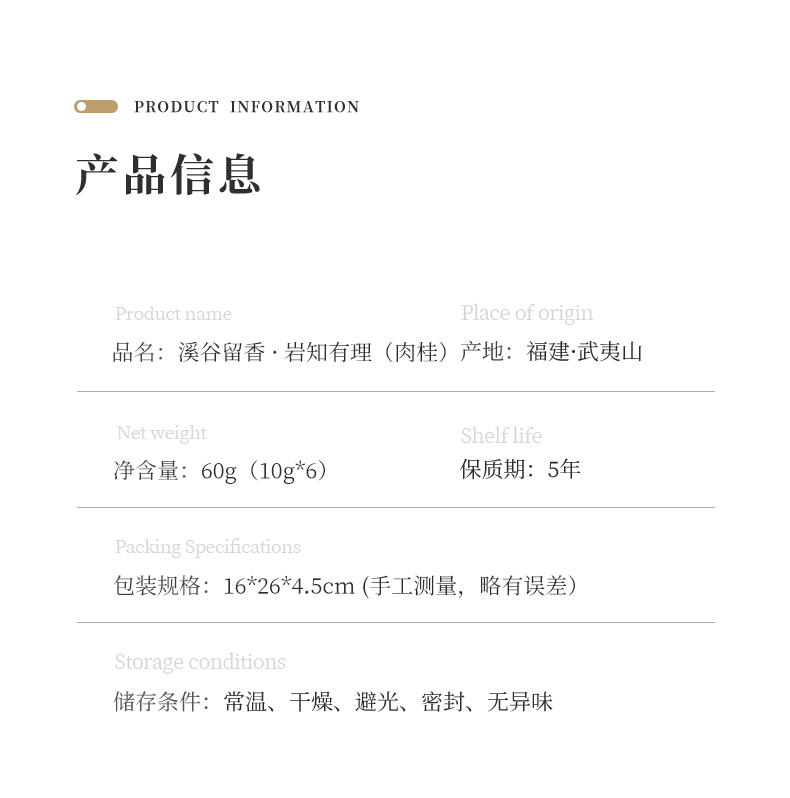 PRODUCT INFORMATION

产品信息

Product name
品名：溪谷留香 · 岩知有理（肉桂）

Place of origin
产地：福建·武夷山

Net weight
净含量：60g（10g*6）

Shelf life
保质期：5年

Packing Specifications
包装规格：16*26*4.5cm (手工测量，略有误差）

Storage conditions
储存条件：常温、干燥、避光、密封、无异味